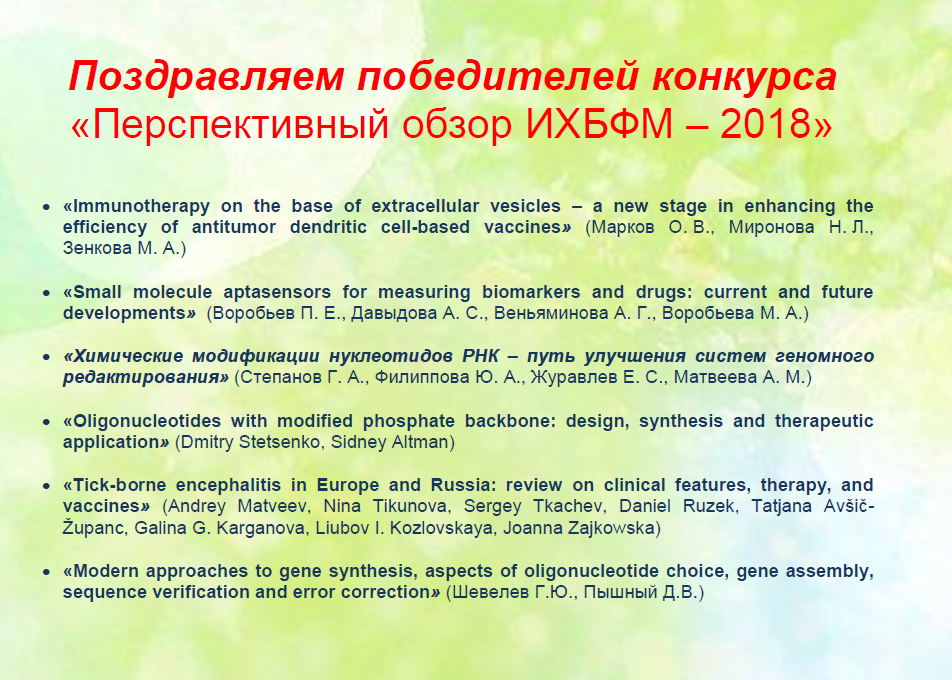 Поздравляем победителей конкурса «Перспективный обзор ИХБФМ – 2018»

• «Immunotherapy on the base of extracellular vesicles – a new stage in enhancing the efficiency of antitumor dendritic cell-based vaccines» (Марков О. В., Миронова Н. Л., Зенкова М. А.)

• «Small molecule aptasensors for measuring biomarkers and drugs: current and future developments» (Воробьев П. Е., Давыдова А. С., Веньяминова А. Г., Воробьева М. А.)

• «Химические модификации нуклеотидов РНК – путь улучшения систем геномного редактирования» (Степанов Г. А., Филиппова Ю. А., Журавлев Е. С., Матвеева А. М.)

• «Oligonucleotides with modified phosphate backbone: design, synthesis and therapeutic application» (Dmitry Stetsenko, Sidney Altman)

• «Tick-borne encephalitis in Europe and Russia: review on clinical features, therapy, and vaccines» (Andrey Matveev, Nina Tikunova, Sergey Tkachev, Daniel Ruzek, Tatjana Avšič-Županc, Galina G. Karganova, Liubov I. Kozlovskaya, Joanna Zajkowska)

• «Modern approaches to gene synthesis, aspects of oligonucleotide choice, gene assembly, sequence verification and error correction» (Шевелев Г.Ю., Пышный Д.В.)